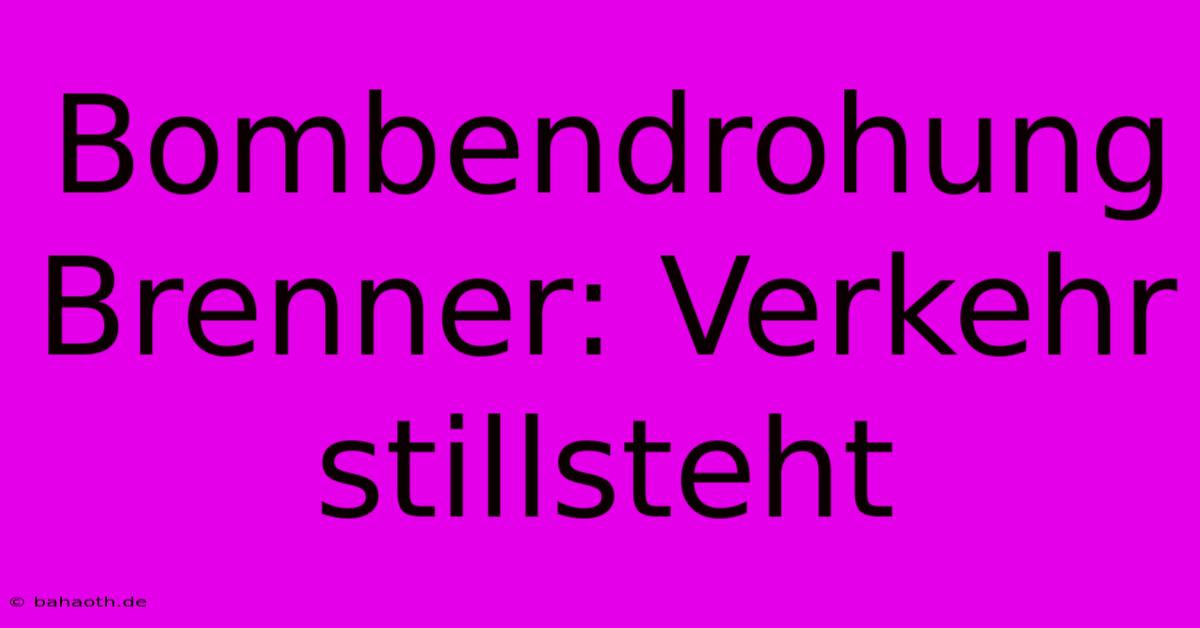 Bombendrohung Brenner: Verkehr stillsteht

© bahaoth.de